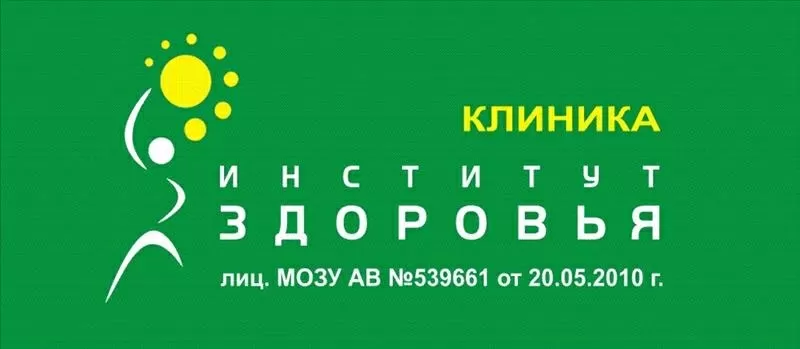 КЛИНИКА
ИНСТИТУТ
ЗДОРОВЬЯ
лиц. МОЗУ АВ №539661 от 20.05.2010 г.